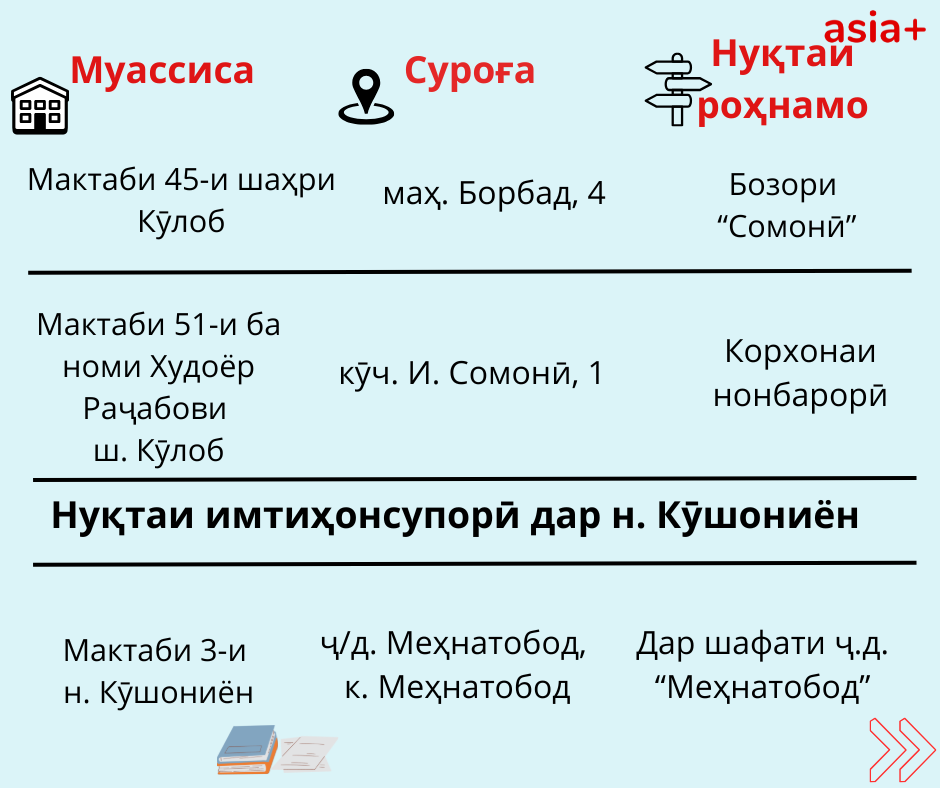 asia+

| Муассиса | Суроға | Нуқтаи роҳнамо |
|---|---|---|
| Мактаби 45-и шаҳри Кӯлоб | маҳ. Борбад, 4 | Бозори “Сомонӣ” |
| Мактаби 51-и ба номи Худоёр Раҷабови ш. Кӯлоб | кӯч. И. Сомонӣ, 1 | Корхонаи нонбарорӣ |

Нуқтаи имтиҳонсупорӣ дар н. Кӯшониён

| | | |
|---|---|---|
| Мактаби 3-и н. Кӯшониён | ҷ/д. Меҳнатобод, к. Меҳнатобод | Дар шафати ҷ.д. “Меҳнатобод” |